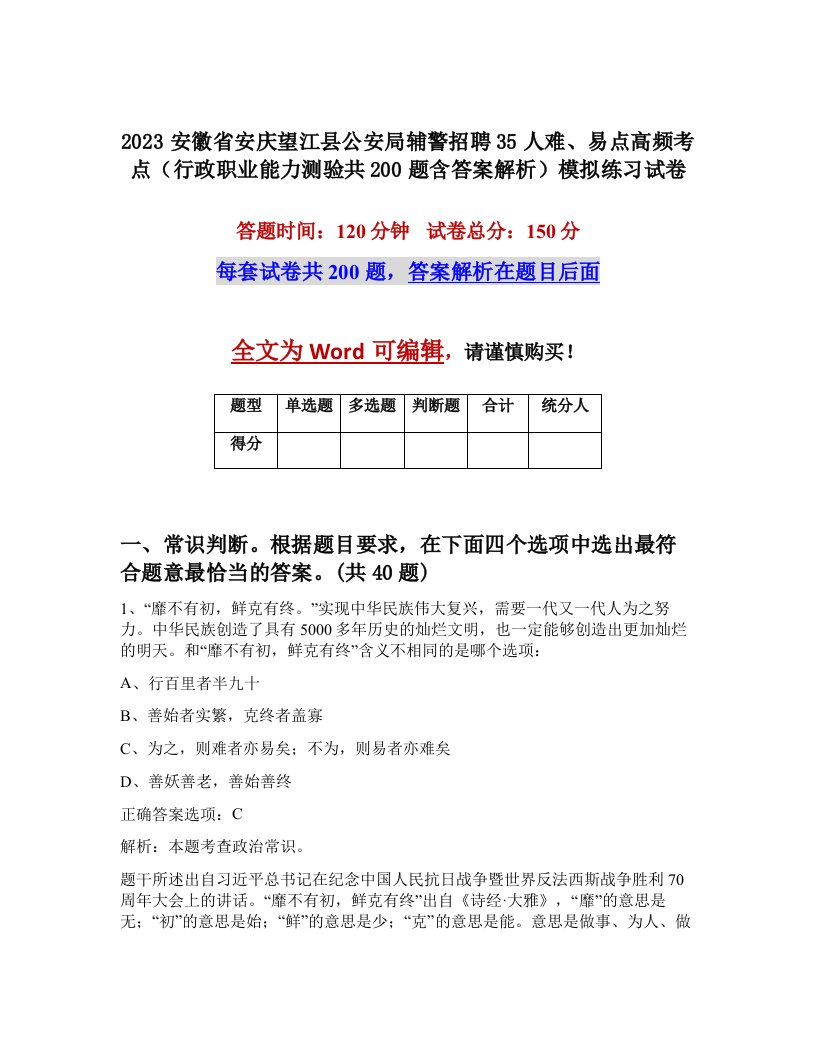 2023 安徽省安庆望江县公安局辅警招聘 35 人难、易点高频考点（行政职业能力测验共 200 题含答案解析）模拟练习试卷

答题时间：120 分钟　试卷总分：150 分

每套试卷共 200 题，答案解析在题目后面

全文为 Word 可编辑，请谨慎购买！

| 题型 | 单选题 | 多选题 | 判断题 | 合计 | 统分人 |
|---|---|---|---|---|---|
| 得分 | | | | | |

一、常识判断。根据题目要求，在下面四个选项中选出最符合题意最恰当的答案。(共 40 题)

1、“靡不有初，鲜克有终。”实现中华民族伟大复兴，需要一代又一代人为之努力。中华民族创造了具有 5000 多年历史的灿烂文明，也一定能够创造出更加灿烂的明天。和“靡不有初，鲜克有终”含义不相同的是哪个选项：

A、行百里者半九十

B、善始者实繁，克终者盖寡

C、为之，则难者亦易矣；不为，则易者亦难矣

D、善妖善老，善始善终

正确答案选项：C

解析：本题考查政治常识。

题干所述出自习近平总书记在纪念中国人民抗日战争暨世界反法西斯战争胜利 70 周年大会上的讲话。“靡不有初，鲜克有终”出自《诗经·大雅》，“靡”的意思是无；“初”的意思是始；“鲜”的意思是少；“克”的意思是能。意思是做事、为人、做